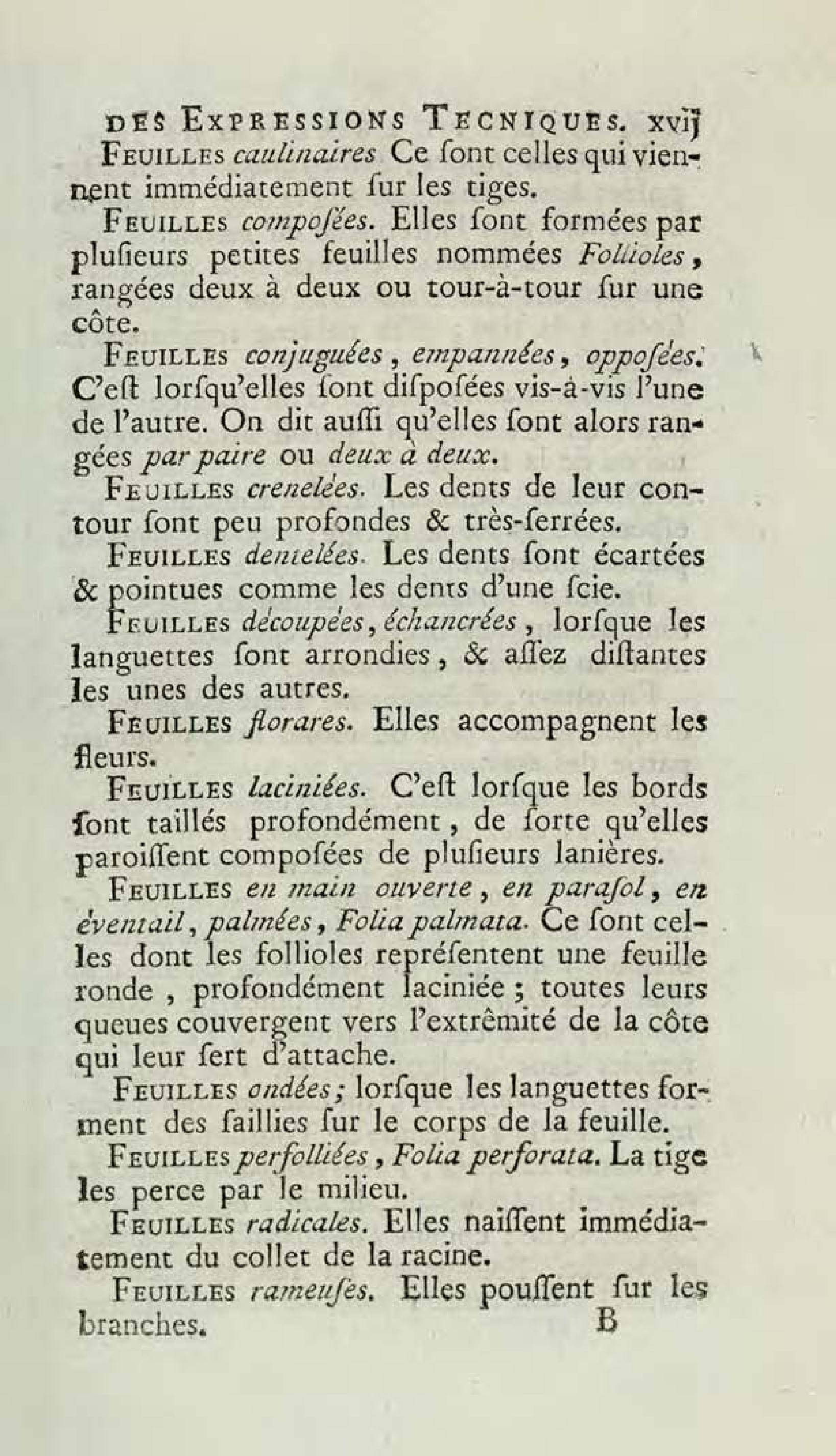 DES EXPRESSIONS TECNIQUES. xvij

FEUILLES caulinaires Ce ſont celles qui viennent immédiatement ſur les tiges.

FEUILLES compoſées. Elles ſont formées par pluſieurs petites feuilles nommées Follioles, rangées deux à deux ou tour-à-tour ſur une côte.

FEUILLES conjuguées, empannées, oppoſées. C'eſt lorſqu'elles ſont diſpoſées vis-à-vis l'une de l'autre. On dit auſſi qu'elles ſont alors rangées par paire ou deux à deux.

FEUILLES crenelées. Les dents de leur contour ſont peu profondes & très-ſerrées.

FEUILLES dentelées. Les dents ſont écartées & pointues comme les dents d'une ſcie.

FEUILLES découpées, échancrées, lorſque les languettes ſont arrondies, & aſſez diſtantes les unes des autres.

FEUILLES florares. Elles accompagnent les fleurs.

FEUILLES laciniées. C'eſt lorſque les bords ſont taillés profondément, de ſorte qu'elles paroiſſent compoſées de pluſieurs lanières.

FEUILLES en main ouverte, en paraſol, en éventail, palmées, Folia palmata. Ce ſont celles dont les follioles repréſentent une feuille ronde, profondément laciniée; toutes leurs queues couvergent vers l'extrêmité de la côte qui leur ſert d'attache.

FEUILLES ondées; lorſque les languettes forment des ſaillies ſur le corps de la feuille.

FEUILLES perfolliées, Folia perforata. La tige les perce par le milieu.

FEUILLES radicales. Elles naiſſent immédiatement du collet de la racine.

FEUILLES rameuſes. Elles pouſſent ſur les branches.

B